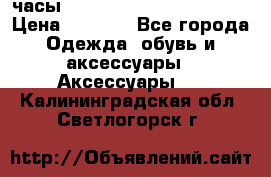 часы
Цена Все города
Одежда обувь и аксессуары
Аксессуары
Калининградская обл
Светлогорск г

http://Объявлений.сайт